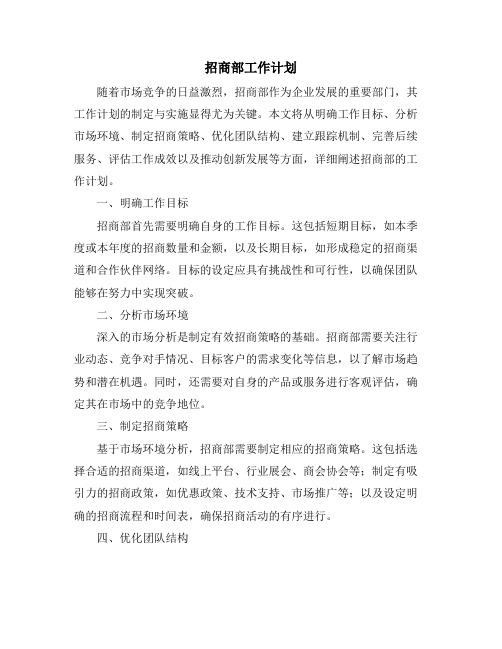 招商部工作计划

随着市场竞争的日益激烈，招商部作为企业发展的重要部门，其工作计划的制定与实施显得尤为关键。本文将从明确工作目标、分析市场环境、制定招商策略、优化团队结构、建立跟踪机制、完善后续服务、评估工作成效以及推动创新发展等方面，详细阐述招商部的工作计划。

一、明确工作目标

招商部首先需要明确自身的工作目标。这包括短期目标，如本季度或本年度的招商数量和金额，以及长期目标，如形成稳定的招商渠道和合作伙伴网络。目标的设定应具有挑战性和可行性，以确保团队能够在努力中实现突破。

二、分析市场环境

深入的市场分析是制定有效招商策略的基础。招商部需要关注行业动态、竞争对手情况、目标客户的需求变化等信息，以了解市场趋势和潜在机遇。同时，还需要对自身的产品或服务进行客观评估，确定其在市场中的竞争地位。

三、制定招商策略

基于市场环境分析，招商部需要制定相应的招商策略。这包括选择合适的招商渠道，如线上平台、行业展会、商会协会等；制定有吸引力的招商政策，如优惠政策、技术支持、市场推广等；以及设定明确的招商流程和时间表，确保招商活动的有序进行。

四、优化团队结构